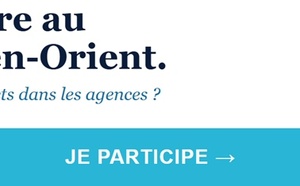 re au
en-Orient.

ts dans les agences ?

JE PARTICIPE →